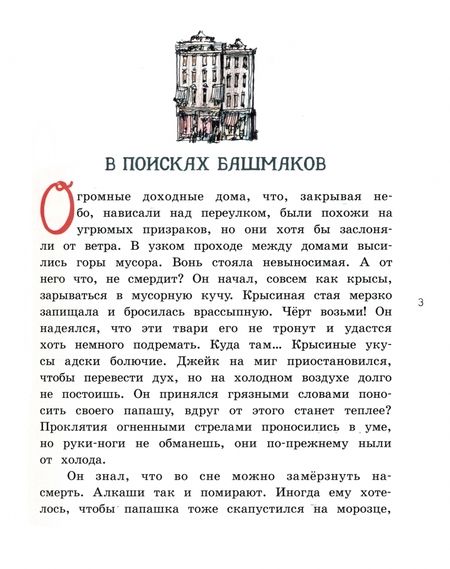 В ПОИСКАХ БАШМАКОВ

Огромные доходные дома, что, закрывая небо, нависали над переулком, были похожи на угрюмых призраков, но они хотя бы заслоняли от ветра. В узком проходе между домами высились горы мусора. Вонь стояла невыносимая. А от него что, не смердит? Он начал, совсем как крысы, зарываться в мусорную кучу. Крысиная стая мерзко запищала и бросилась врассыпную. Чёрт возьми! Он надеялся, что эти твари его не тронут и удастся хоть немного подремать. Куда там... Крысиные укусы адски болючие. Джейк на миг приостановился, чтобы перевести дух, но на холодном воздухе долго не постоишь. Он принялся грязными словами поносить своего папашу, вдруг от этого станет теплее? Проклятия огненными стрелами проносились в уме, но руки-ноги не обманешь, они по-прежнему ныли от холода.

Он знал, что во сне можно замёрзнуть насмерть. Алкаши так и помирают. Иногда ему хотелось, чтобы папашка тоже скапустился на морозце,

3